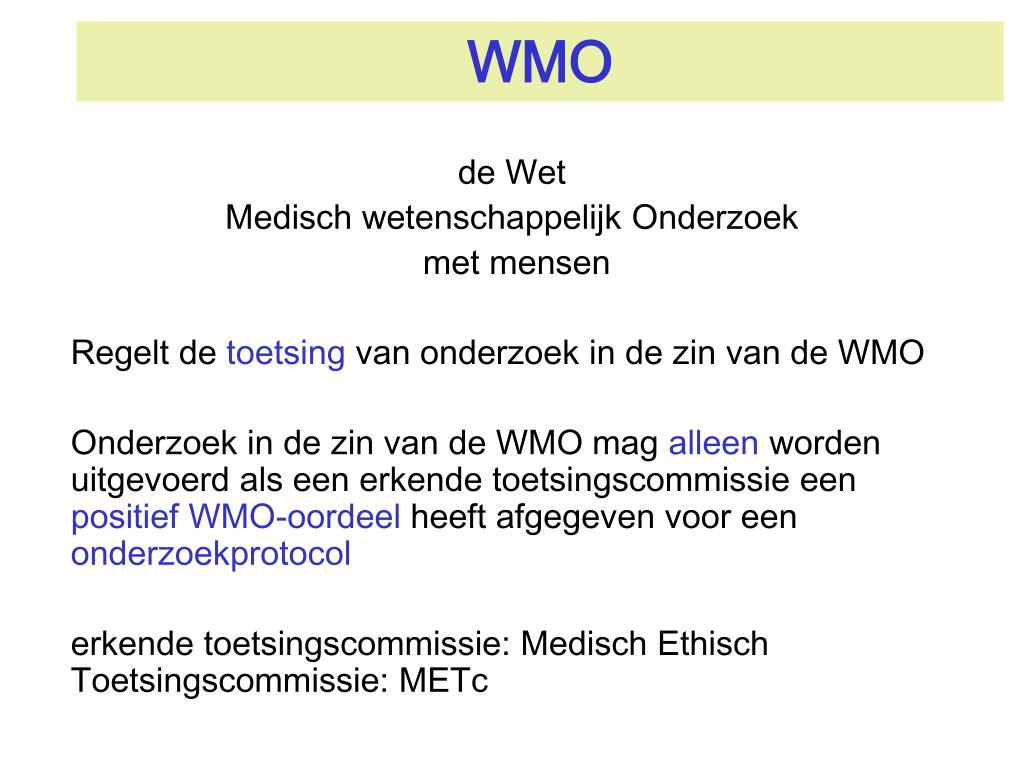 WMO

de Wet
Medisch wetenschappelijk Onderzoek
met mensen

Regelt de toetsing van onderzoek in de zin van de WMO

Onderzoek in de zin van de WMO mag alleen worden uitgevoerd als een erkende toetsingscommissie een positief WMO-oordeel heeft afgegeven voor een onderzoekprotocol

erkende toetsingscommissie: Medisch Ethisch Toetsingscommissie: METc